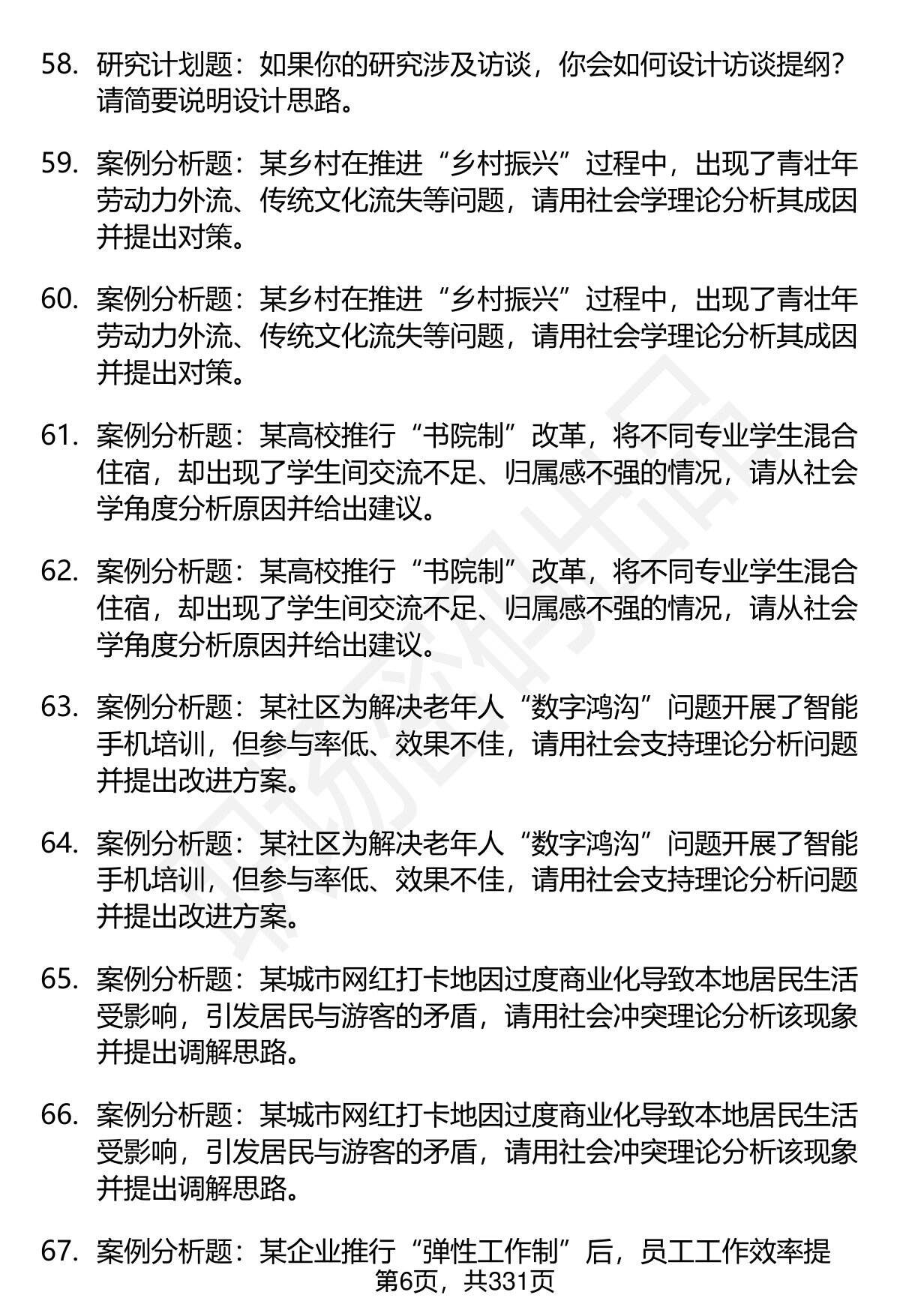 58. 研究计划题：如果你的研究涉及访谈，你会如何设计访谈提纲？请简要说明设计思路。

59. 案例分析题：某乡村在推进“乡村振兴”过程中，出现了青壮年劳动力外流、传统文化流失等问题，请用社会学理论分析其成因并提出对策。

60. 案例分析题：某乡村在推进“乡村振兴”过程中，出现了青壮年劳动力外流、传统文化流失等问题，请用社会学理论分析其成因并提出对策。

61. 案例分析题：某高校推行“书院制”改革，将不同专业学生混合住宿，却出现了学生间交流不足、归属感不强的情况，请从社会学角度分析原因并给出建议。

62. 案例分析题：某高校推行“书院制”改革，将不同专业学生混合住宿，却出现了学生间交流不足、归属感不强的情况，请从社会学角度分析原因并给出建议。

63. 案例分析题：某社区为解决老年人“数字鸿沟”问题开展了智能手机培训，但参与率低、效果不佳，请用社会支持理论分析问题并提出改进方案。

64. 案例分析题：某社区为解决老年人“数字鸿沟”问题开展了智能手机培训，但参与率低、效果不佳，请用社会支持理论分析问题并提出改进方案。

65. 案例分析题：某城市网红打卡地因过度商业化导致本地居民生活受影响，引发居民与游客的矛盾，请用社会冲突理论分析该现象并提出调解思路。

66. 案例分析题：某城市网红打卡地因过度商业化导致本地居民生活受影响，引发居民与游客的矛盾，请用社会冲突理论分析该现象并提出调解思路。

67. 案例分析题：某企业推行“弹性工作制”后，员工工作效率提

第6页，共331页